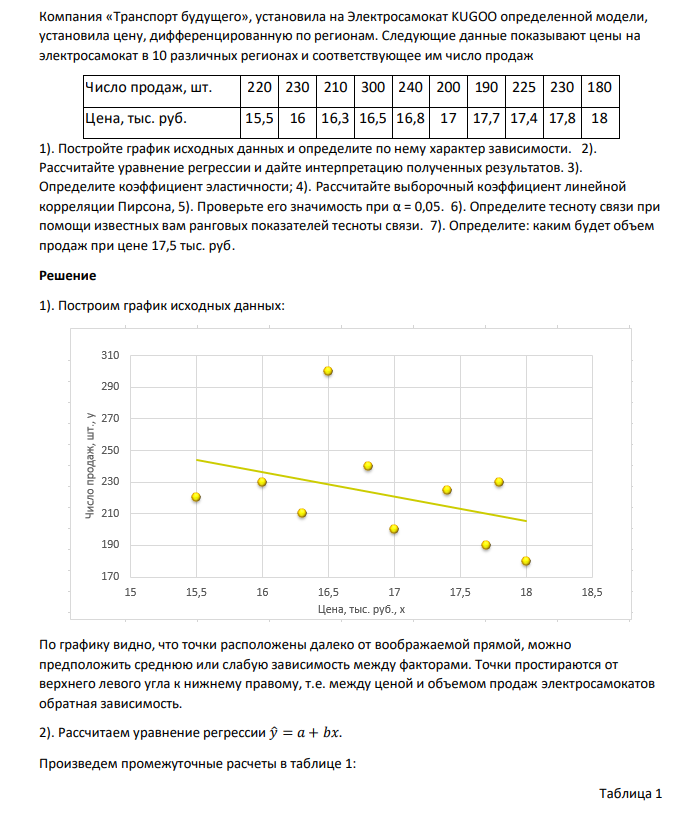 Компания «Транспорт будущего», установила на Электросамокат KUGOO определенной модели, установила цену, дифференцированную по регионам. Следующие данные показывают цены на электросамокат в 10 различных регионах и соответствующее им число продаж

| Число продаж, шт. | 220 | 230 | 210 | 300 | 240 | 200 | 190 | 225 | 230 | 180 |
|---|---|---|---|---|---|---|---|---|---|---|
| Цена, тыс. руб. | 15,5 | 16 | 16,3 | 16,5 | 16,8 | 17 | 17,7 | 17,4 | 17,8 | 18 |

1). Постройте график исходных данных и определите по нему характер зависимости. 2). Рассчитайте уравнение регрессии и дайте интерпретацию полученных результатов. 3). Определите коэффициент эластичности; 4). Рассчитайте выборочный коэффициент линейной корреляции Пирсона, 5). Проверьте его значимость при α = 0,05. 6). Определите тесноту связи при помощи известных вам ранговых показателей тесноты связи. 7). Определите: каким будет объем продаж при цене 17,5 тыс. руб.

Решение

1). Построим график исходных данных:

310
290
270
250
230
210
190
170
Число продаж, шт., y
15
15,5
16
16,5
17
17,5
18
18,5
Цена, тыс. руб., x

По графику видно, что точки расположены далеко от воображаемой прямой, можно предположить среднюю или слабую зависимость между факторами. Точки простираются от верхнего левого угла к нижнему правому, т.е. между ценой и объемом продаж электросамокатов обратная зависимость.

2). Рассчитаем уравнение регрессии $\hat{y} = a + bx$.

Произведем промежуточные расчеты в таблице 1:

Таблица 1